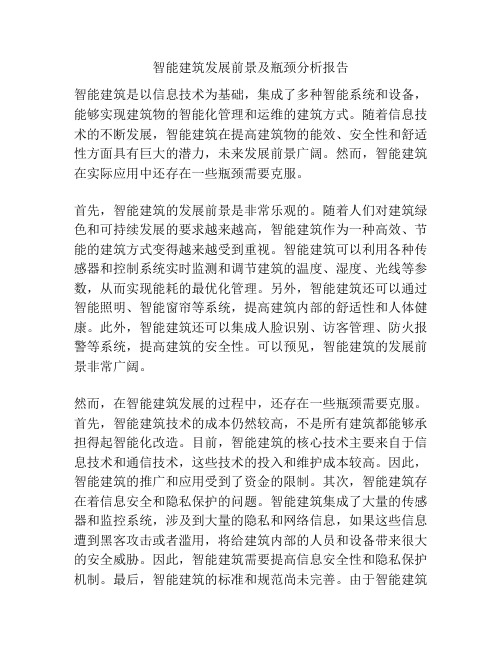 智能建筑发展前景及瓶颈分析报告

智能建筑是以信息技术为基础，集成了多种智能系统和设备，能够实现建筑物的智能化管理和运维的建筑方式。随着信息技术的不断发展，智能建筑在提高建筑物的能效、安全性和舒适性方面具有巨大的潜力，未来发展前景广阔。然而，智能建筑在实际应用中还存在一些瓶颈需要克服。

首先，智能建筑的发展前景是非常乐观的。随着人们对建筑绿色和可持续发展的要求越来越高，智能建筑作为一种高效、节能的建筑方式变得越来越受到重视。智能建筑可以利用各种传感器和控制系统实时监测和调节建筑的温度、湿度、光线等参数，从而实现能耗的最优化管理。另外，智能建筑还可以通过智能照明、智能窗帘等系统，提高建筑内部的舒适性和人体健康。此外，智能建筑还可以集成人脸识别、访客管理、防火报警等系统，提高建筑的安全性。可以预见，智能建筑的发展前景非常广阔。

然而，在智能建筑发展的过程中，还存在一些瓶颈需要克服。首先，智能建筑技术的成本仍然较高，不是所有建筑都能够承担得起智能化改造。目前，智能建筑的核心技术主要来自于信息技术和通信技术，这些技术的投入和维护成本较高。因此，智能建筑的推广和应用受到了资金的限制。其次，智能建筑存在着信息安全和隐私保护的问题。智能建筑集成了大量的传感器和监控系统，涉及到大量的隐私和网络信息，如果这些信息遭到黑客攻击或者滥用，将给建筑内部的人员和设备带来很大的安全威胁。因此，智能建筑需要提高信息安全性和隐私保护机制。最后，智能建筑的标准和规范尚未完善。由于智能建筑